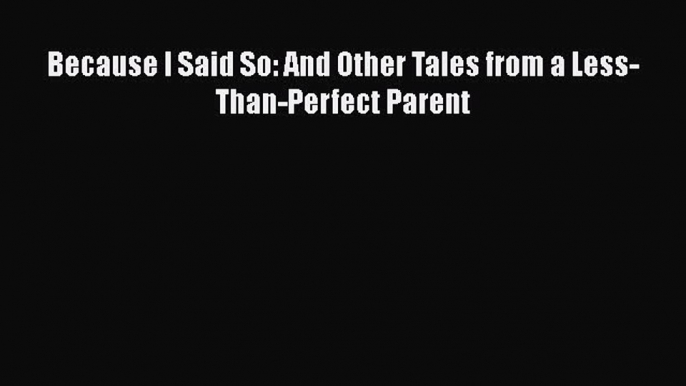 Because I Said So: And Other Tales from a Less-Than-Perfect Parent